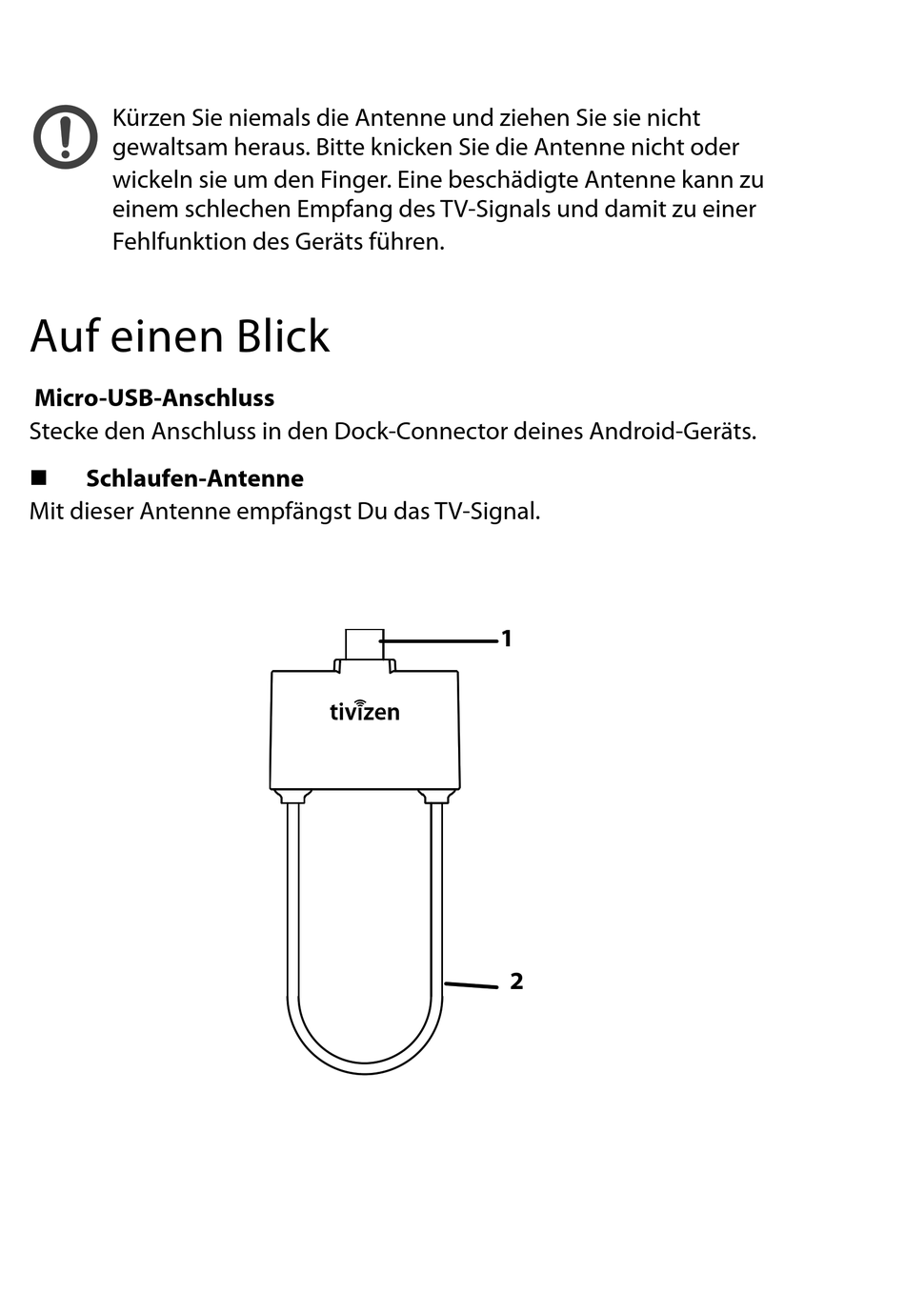 Kürzen Sie niemals die Antenne und ziehen Sie sie nicht gewaltsam heraus. Bitte knicken Sie die Antenne nicht oder wickeln sie um den Finger. Eine beschädigte Antenne kann zu einem schlechen Empfang des TV-Signals und damit zu einer Fehlfunktion des Geräts führen.

Auf einen Blick

Micro-USB-Anschluss
Stecke den Anschluss in den Dock-Connector deines Android-Geräts.

■ Schlaufen-Antenne
Mit dieser Antenne empfängst Du das TV-Signal.

1
tivizen
2